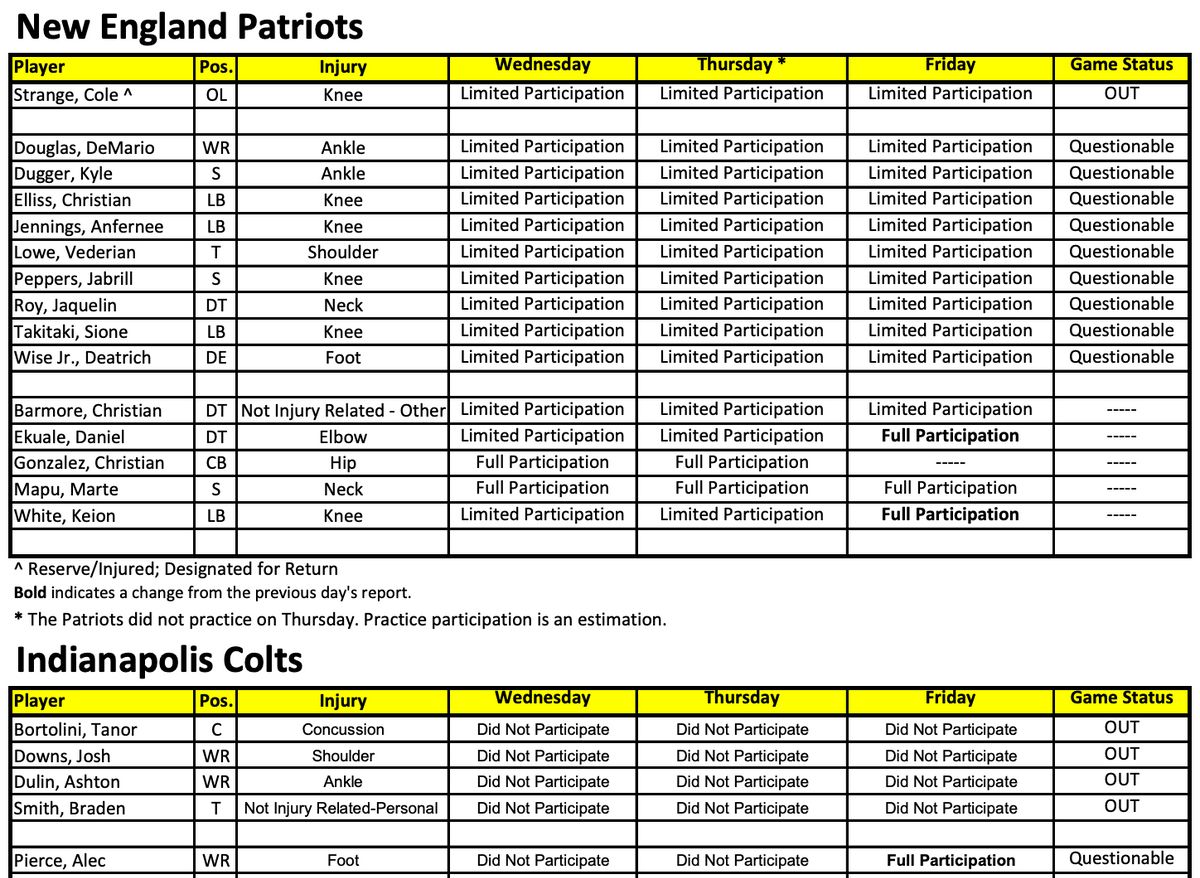 New England Patriots

| Player | Pos. | Injury | Wednesday | Thursday * | Friday | Game Status |
|---|---|---|---|---|---|---|
| Strange, Cole ^ | OL | Knee | Limited Participation | Limited Participation | Limited Participation | OUT |
| | | | | | | |
| Douglas, DeMario | WR | Ankle | Limited Participation | Limited Participation | Limited Participation | Questionable |
| Dugger, Kyle | S | Ankle | Limited Participation | Limited Participation | Limited Participation | Questionable |
| Elliss, Christian | LB | Knee | Limited Participation | Limited Participation | Limited Participation | Questionable |
| Jennings, Anfernee | LB | Knee | Limited Participation | Limited Participation | Limited Participation | Questionable |
| Lowe, Vederian | T | Shoulder | Limited Participation | Limited Participation | Limited Participation | Questionable |
| Peppers, Jabrill | S | Knee | Limited Participation | Limited Participation | Limited Participation | Questionable |
| Roy, Jaquelin | DT | Neck | Limited Participation | Limited Participation | Limited Participation | Questionable |
| Takitaki, Sione | LB | Knee | Limited Participation | Limited Participation | Limited Participation | Questionable |
| Wise Jr., Deatrich | DE | Foot | Limited Participation | Limited Participation | Limited Participation | Questionable |
| | | | | | | |
| Barmore, Christian | DT | Not Injury Related - Other | Limited Participation | Limited Participation | Limited Participation | ----- |
| Ekuale, Daniel | DT | Elbow | Limited Participation | Limited Participation | **Full Participation** | ----- |
| Gonzalez, Christian | CB | Hip | Full Participation | Full Participation | ----- | ----- |
| Mapu, Marte | S | Neck | Full Participation | Full Participation | Full Participation | ----- |
| White, Keion | LB | Knee | Limited Participation | Limited Participation | **Full Participation** | ----- |
| | | | | | | |

^ Reserve/Injured; Designated for Return
**Bold** indicates a change from the previous day's report.
* The Patriots did not practice on Thursday. Practice participation is an estimation.

Indianapolis Colts

| Player | Pos. | Injury | Wednesday | Thursday | Friday | Game Status |
|---|---|---|---|---|---|---|
| Bortolini, Tanor | C | Concussion | Did Not Participate | Did Not Participate | Did Not Participate | OUT |
| Downs, Josh | WR | Shoulder | Did Not Participate | Did Not Participate | Did Not Participate | OUT |
| Dulin, Ashton | WR | Ankle | Did Not Participate | Did Not Participate | Did Not Participate | OUT |
| Smith, Braden | T | Not Injury Related-Personal | Did Not Participate | Did Not Participate | Did Not Participate | OUT |
| | | | | | | |
| Pierce, Alec | WR | Foot | Did Not Participate | Did Not Participate | **Full Participation** | Questionable |